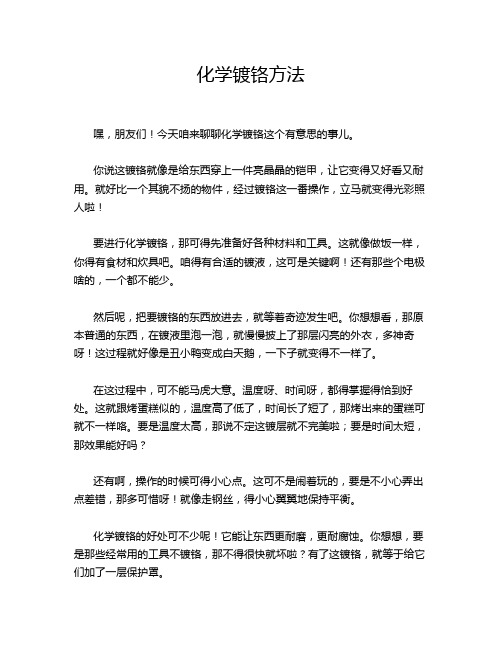 化学镀铬方法

嘿，朋友们！今天咱来聊聊化学镀铬这个有意思的事儿。

你说这镀铬就像是给东西穿上一件亮晶晶的铠甲，让它变得又好看又耐用。就好比一个其貌不扬的物件，经过镀铬这一番操作，立马就变得光彩照人啦！

要进行化学镀铬，那可得先准备好各种材料和工具。这就像做饭一样，你得有食材和炊具吧。咱得有合适的镀液，这可是关键啊！还有那些个电极啥的，一个都不能少。

然后呢，把要镀铬的东西放进去，就等着奇迹发生吧。你想想看，那原本普通的东西，在镀液里泡一泡，就慢慢披上了那层闪亮的外衣，多神奇呀！这过程就好像是丑小鸭变成白天鹅，一下子就变得不一样了。

在这过程中，可不能马虎大意。温度呀、时间呀，都得掌握得恰到好处。这就跟烤蛋糕似的，温度高了低了，时间长了短了，那烤出来的蛋糕可就不一样咯。要是温度太高，那说不定这镀层就不完美啦；要是时间太短，那效果能好吗？

还有啊，操作的时候可得小心点。这可不是闹着玩的，要是不小心弄出点差错，那多可惜呀！就像走钢丝，得小心翼翼地保持平衡。

化学镀铬的好处可不少呢！它能让东西更耐磨，更耐腐蚀。你想想，要是那些经常用的工具不镀铬，那不得很快就坏啦？有了这镀铬，就等于给它们加了一层保护罩。